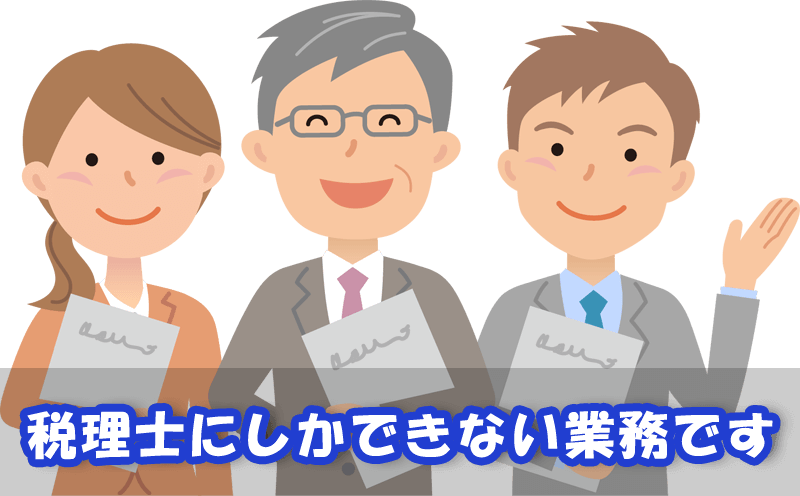 税理士にしかできない業務です